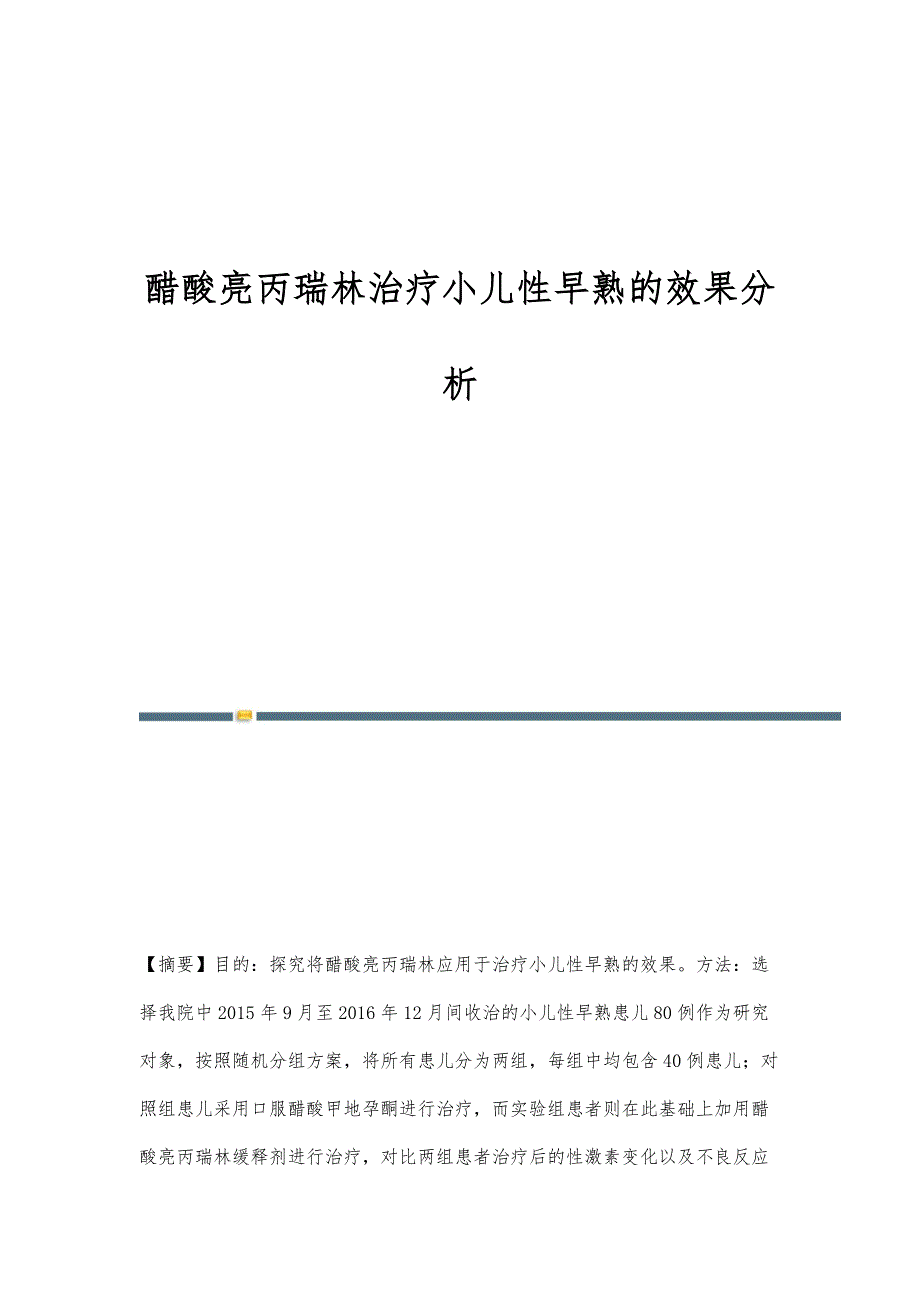 醋酸亮丙瑞林治疗小儿性早熟的效果分析

【摘要】目的：探究将醋酸亮丙瑞林应用于治疗小儿性早熟的效果。方法：选择我院中2015年9月至2016年12月间收治的小儿性早熟患儿80例作为研究对象，按照随机分组方案，将所有患儿分为两组，每组中均包含40例患儿；对照组患儿采用口服醋酸甲地孕酮进行治疗，而实验组患者则在此基础上加用醋酸亮丙瑞林缓释剂进行治疗，对比两组患者治疗后的性激素变化以及不良反应